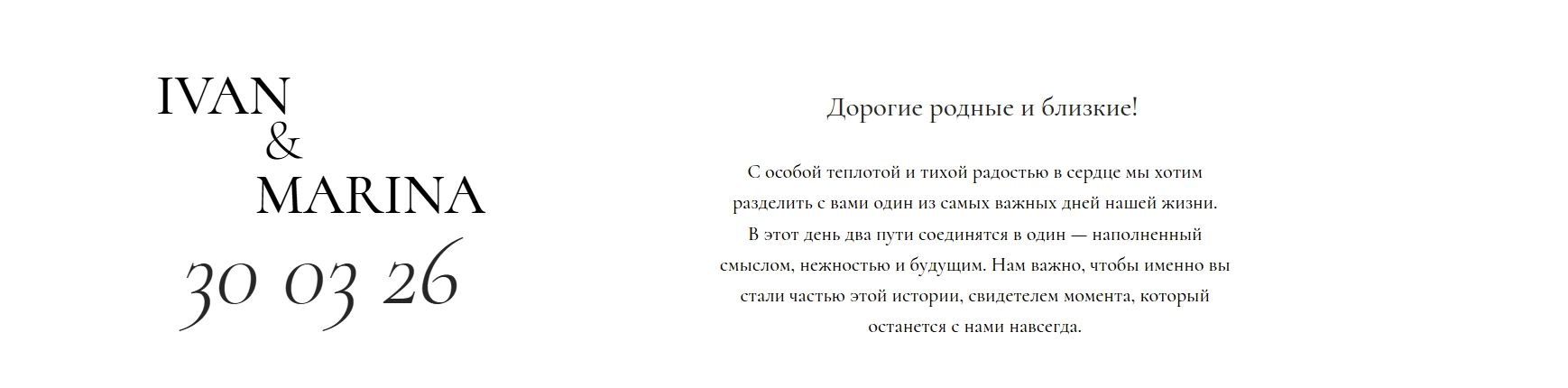 IVAN
&
MARINA
30 03 26

Дорогие родные и близкие!

С особой теплотой и тихой радостью в сердце мы хотим разделить с вами один из самых важных дней нашей жизни. В этот день два пути соединятся в один — наполненный смыслом, нежностью и будущим. Нам важно, чтобы именно вы стали частью этой истории, свидетелем момента, который останется с нами навсегда.